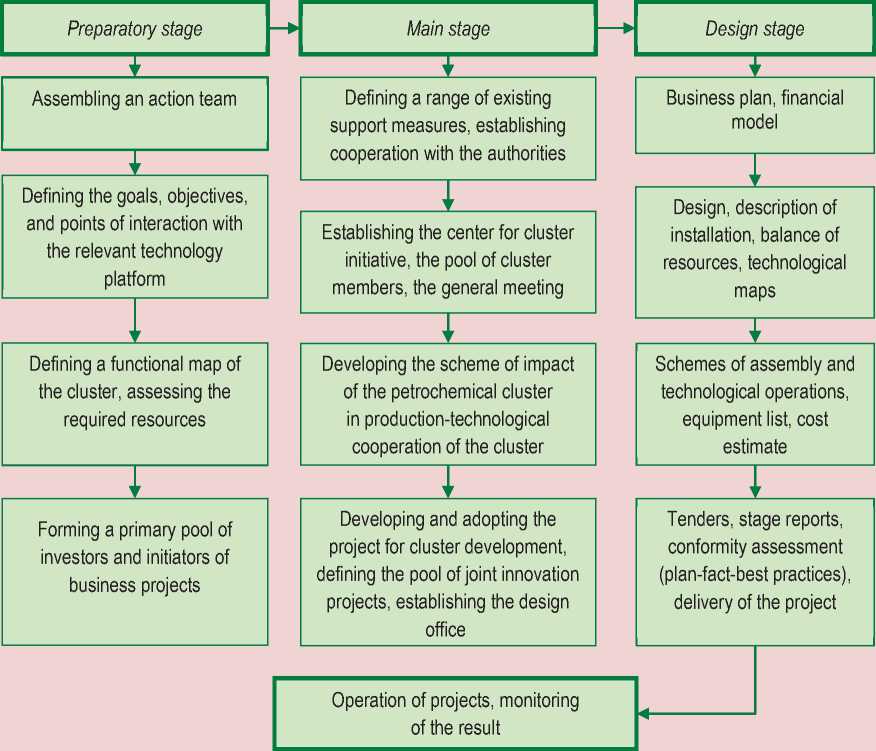 Preparatory stage

Assembling an action team

Defining the goals, objectives, and points of interaction with the relevant technology platform

Defining a functional map of the cluster, assessing the required resources

Forming a primary pool of investors and initiators of business projects

Main stage

Defining a range of existing support measures, establishing cooperation with the authorities

Establishing the center for cluster initiative, the pool of cluster members, the general meeting

Developing the scheme of impact of the petrochemical cluster in production-technological cooperation of the cluster

Developing and adopting the project for cluster development, defining the pool of joint innovation projects, establishing the design office

Design stage

Business plan, financial model

Design, description of installation, balance of resources, technological maps

Schemes of assembly and technological operations, equipment list, cost estimate

Tenders, stage reports, conformity assessment (plan-fact-best practices), delivery of the project

Operation of projects, monitoring of the result